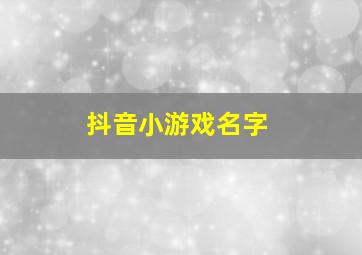 抖音小游戏名字